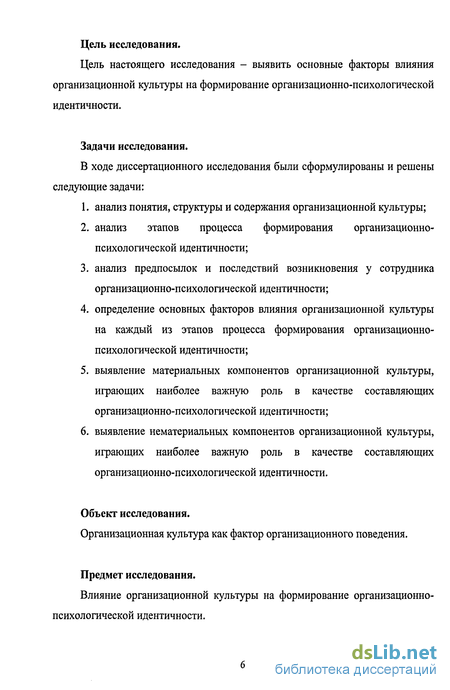 Цель исследования.

Цель настоящего исследования – выявить основные факторы влияния организационной культуры на формирование организационно-психологической идентичности.

Задачи исследования.

В ходе диссертационного исследования были сформулированы и решены следующие задачи:

1. анализ понятия, структуры и содержания организационной культуры;
2. анализ этапов процесса формирования организационно-психологической идентичности;
3. анализ предпосылок и последствий возникновения у сотрудника организационно-психологической идентичности;
4. определение основных факторов влияния организационной культуры на каждый из этапов процесса формирования организационно-психологической идентичности;
5. выявление материальных компонентов организационной культуры, играющих наиболее важную роль в качестве составляющих организационно-психологической идентичности;
6. выявление нематериальных компонентов организационной культуры, играющих наиболее важную роль в качестве составляющих организационно-психологической идентичности.

Объект исследования.

Организационная культура как фактор организационного поведения.

Предмет исследования.

Влияние организационной культуры на формирование организационно-психологической идентичности.

6

dsLib.net
библиотека диссертаций